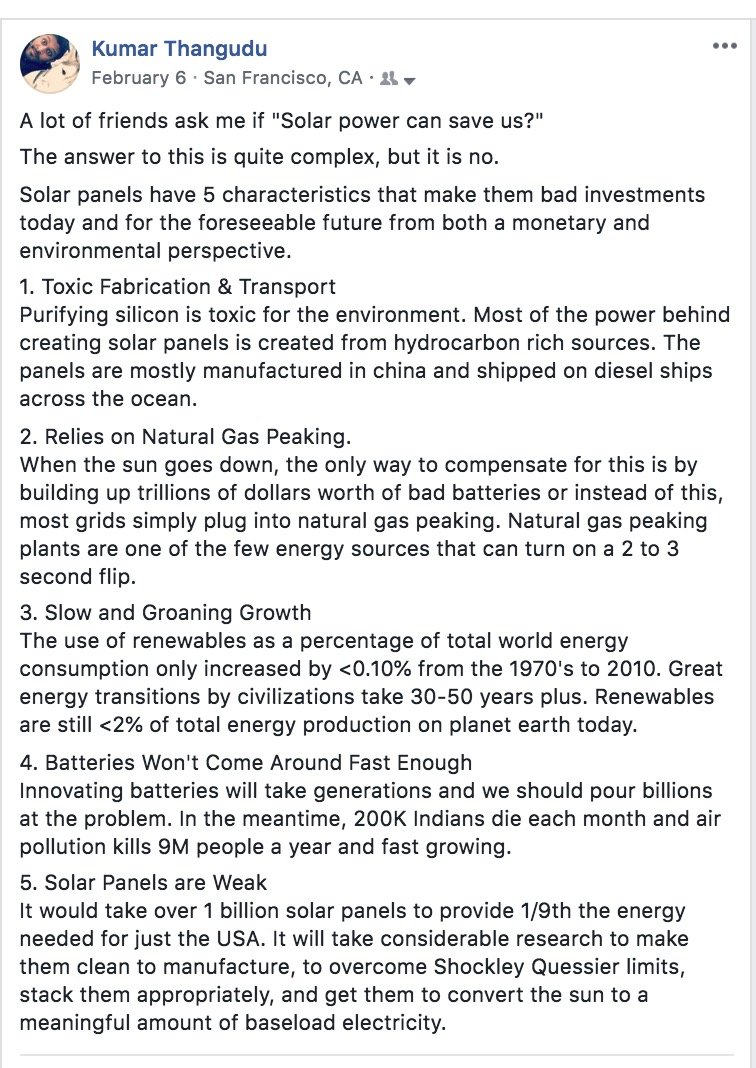 Kumar Thangudu
February 6 · San Francisco, CA ·

A lot of friends ask me if "Solar power can save us?"

The answer to this is quite complex, but it is no.

Solar panels have 5 characteristics that make them bad investments today and for the foreseeable future from both a monetary and environmental perspective.

1. Toxic Fabrication & Transport
Purifying silicon is toxic for the environment. Most of the power behind creating solar panels is created from hydrocarbon rich sources. The panels are mostly manufactured in china and shipped on diesel ships across the ocean.

2. Relies on Natural Gas Peaking.
When the sun goes down, the only way to compensate for this is by building up trillions of dollars worth of bad batteries or instead of this, most grids simply plug into natural gas peaking. Natural gas peaking plants are one of the few energy sources that can turn on a 2 to 3 second flip.

3. Slow and Groaning Growth
The use of renewables as a percentage of total world energy consumption only increased by <0.10% from the 1970's to 2010. Great energy transitions by civilizations take 30-50 years plus. Renewables are still <2% of total energy production on planet earth today.

4. Batteries Won't Come Around Fast Enough
Innovating batteries will take generations and we should pour billions at the problem. In the meantime, 200K Indians die each month and air pollution kills 9M people a year and fast growing.

5. Solar Panels are Weak
It would take over 1 billion solar panels to provide 1/9th the energy needed for just the USA. It will take considerable research to make them clean to manufacture, to overcome Shockley Quessier limits, stack them appropriately, and get them to convert the sun to a meaningful amount of baseload electricity.